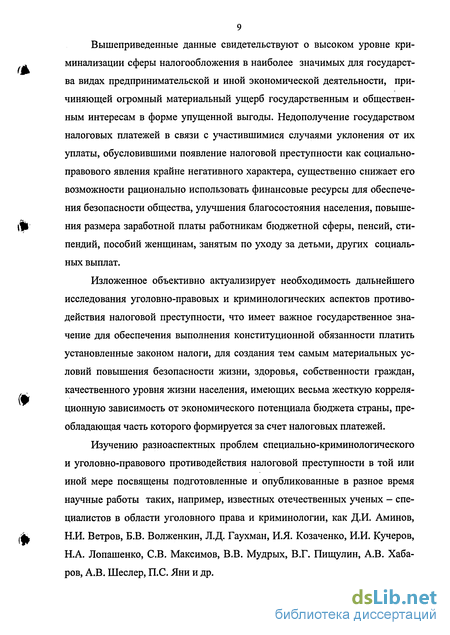 9

Вышеприведенные данные свидетельствуют о высоком уровне криминализации сферы налогообложения в наиболее значимых для государства видах предпринимательской и иной экономической деятельности, причиняющей огромный материальный ущерб государственным и общественным интересам в форме упущенной выгоды. Недополучение государством налоговых платежей в связи с участившимися случаями уклонения от их уплаты, обусловившими появление налоговой преступности как социально-правового явления крайне негативного характера, существенно снижает его возможности рационально использовать финансовые ресурсы для обеспечения безопасности общества, улучшения благосостояния населения, повышения размера заработной платы работникам бюджетной сферы, пенсий, стипендий, пособий женщинам, занятым по уходу за детьми, других социальных выплат.

Изложенное объективно актуализирует необходимость дальнейшего исследования уголовно-правовых и криминологических аспектов противодействия налоговой преступности, что имеет важное государственное значение для обеспечения выполнения конституционной обязанности платить установленные законом налоги, для создания тем самым материальных условий повышения безопасности жизни, здоровья, собственности граждан, качественного уровня жизни населения, имеющих весьма жесткую корреляционную зависимость от экономического потенциала бюджета страны, преобладающая часть которого формируется за счет налоговых платежей.

Изучению разноаспектных проблем специально-криминологического и уголовно-правового противодействия налоговой преступности в той или иной мере посвящены подготовленные и опубликованные в разное время научные работы таких, например, известных отечественных ученых – специалистов в области уголовного права и криминологии, как Д.И. Аминов, Н.И. Ветров, Б.В. Волженкин, Л.Д. Гаухман, И.Я. Козаченко, И.И. Кучеров, Н.А. Лопашенко, С.В. Максимов, В.В. Мудрых, В.Г. Пищулин, А.В. Хабаров, А.В. Шеслер, П.С. Яни и др.

dsLib.net
библиотека диссертаций